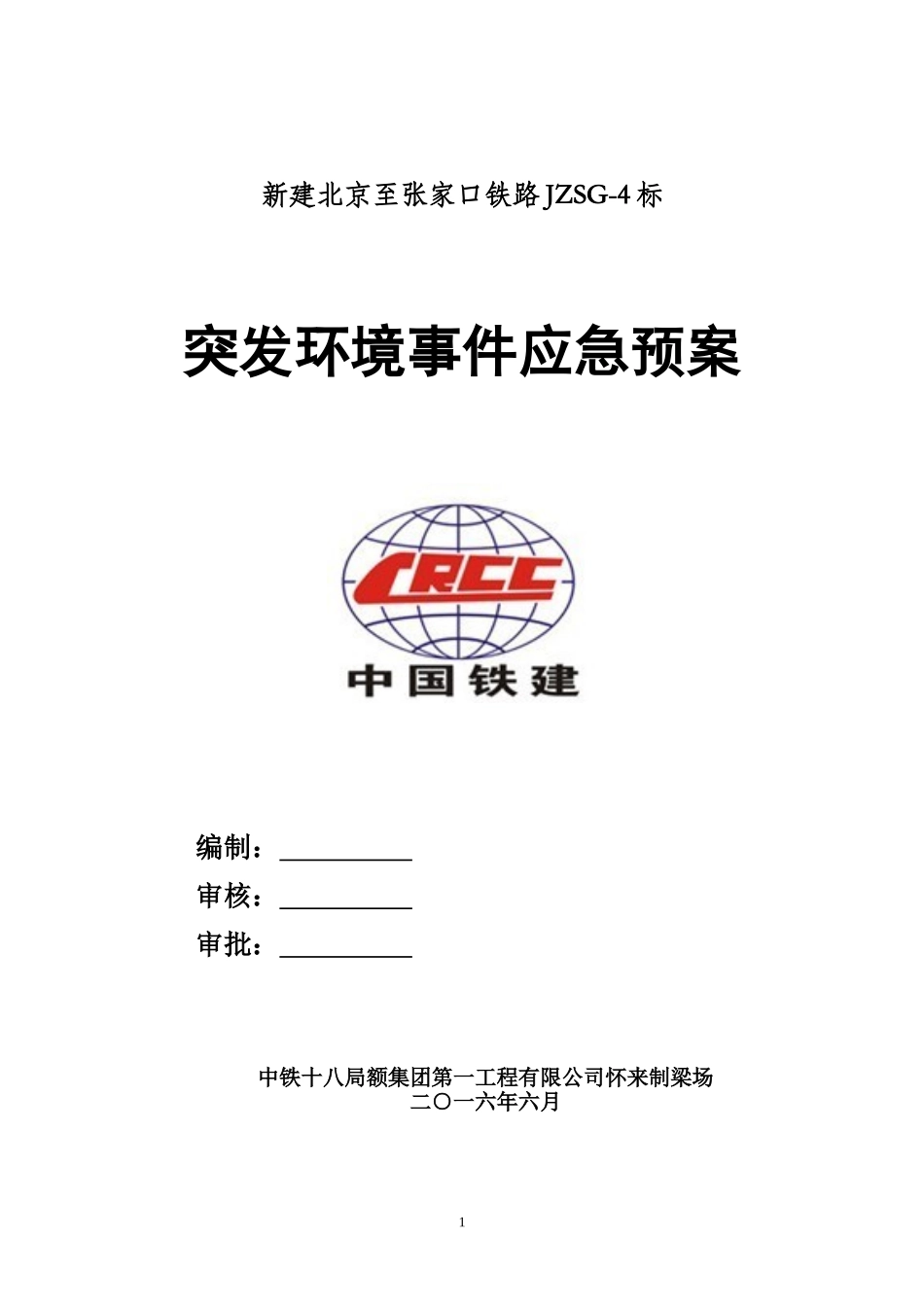 新建北京至张家口铁路JZSG-4标

突发环境事件应急预案

CRCC
中国铁建

编制：__________
审核：__________
审批：__________

中铁十八局额集团第一工程有限公司怀来制梁场
二〇一六年六月

1